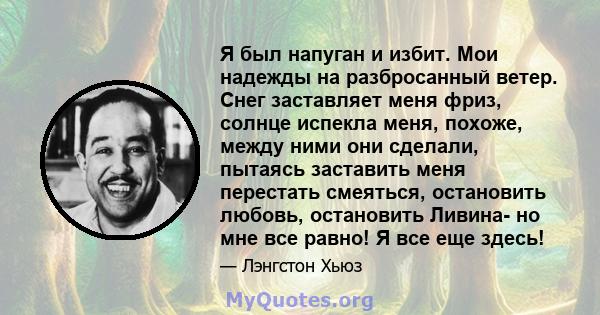 Я был напуган и избит. Мои надежды на разбросанный ветер. Снег заставляет меня фриз, солнце испекла меня, похоже, между ними они сделали, пытаясь заставить меня перестать смеяться, остановить любовь, остановить Ливина- но мне все равно! Я все еще здесь!

— Лэнгстон Хьюз

MyQuotes.org